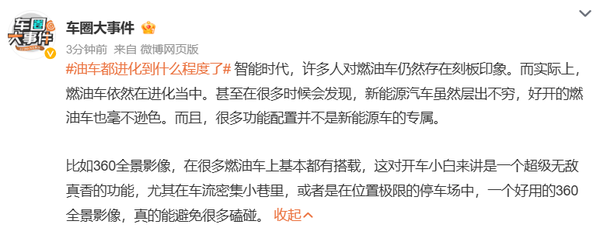 车圈大事件

车圈大事件

3分钟前 来自 微博网页版

#油车都进化到什么程度了# 智能时代，许多人对燃油车仍然存在刻板印象。而实际上，燃油车依然在进化当中。甚至在很多时候会发现，新能源汽车虽然层出不穷，好开的燃油车也毫不逊色。而且，很多功能配置并不是新能源车的专属。

比如360全景影像，在很多燃油车上基本都有搭载，这对开车小白来讲是一个超级无敌真香的功能，尤其在车流密集小巷里，或者是在位置极限的停车场中，一个好用的360全景影像，真的能避免很多磕碰。 收起